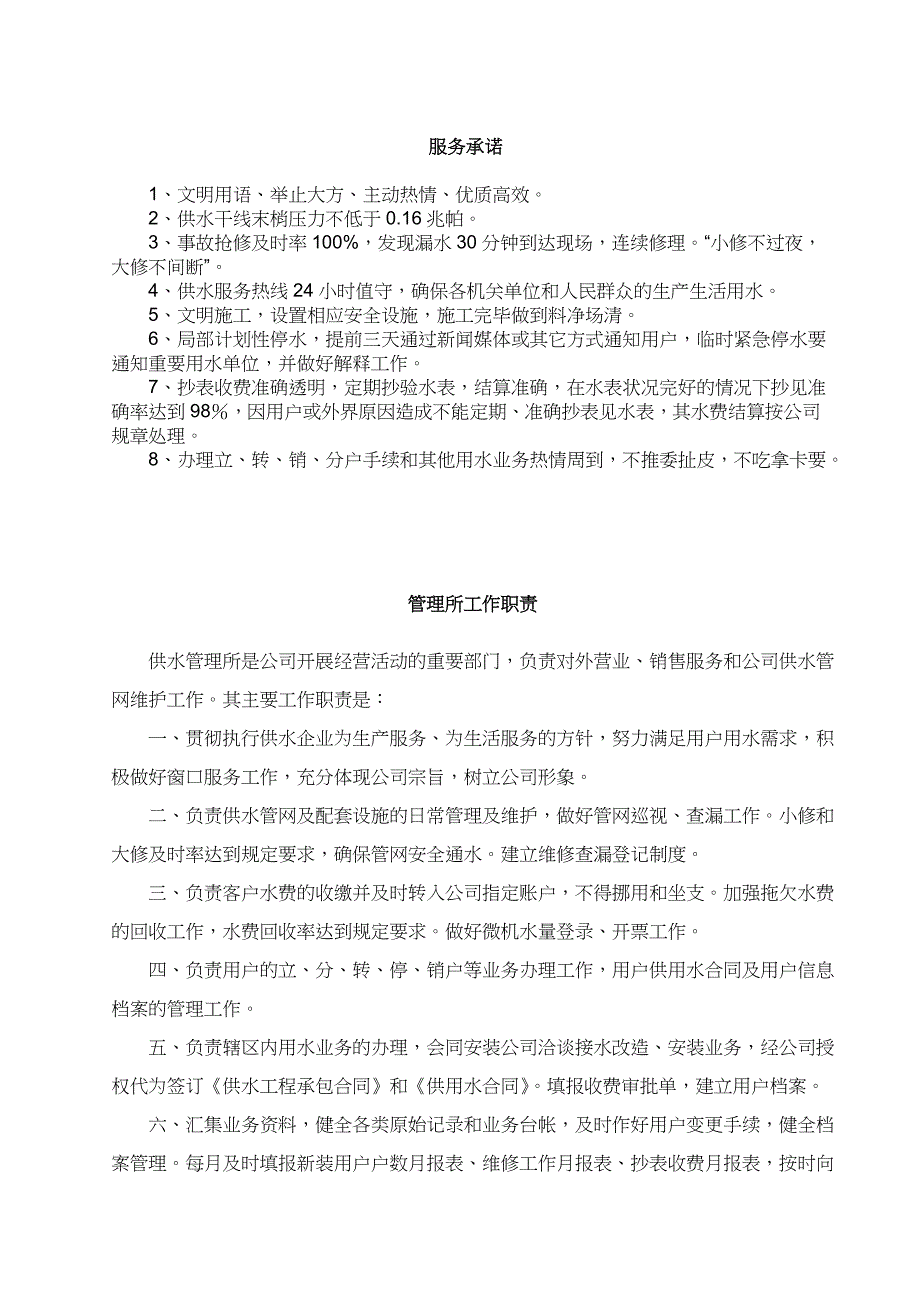 服务承诺

1、文明用语、举止大方、主动热情、优质高效。
2、供水干线末梢压力不低于 0.16 兆帕。
3、事故抢修及时率 100%，发现漏水 30 分钟到达现场，连续修理。“小修不过夜，大修不间断”。
4、供水服务热线 24 小时值守，确保各机关单位和人民群众的生产生活用水。
5、文明施工，设置相应安全设施，施工完毕做到料净场清。
6、局部计划性停水，提前三天通过新闻媒体或其它方式通知用户，临时紧急停水要通知重要用水单位，并做好解释工作。
7、抄表收费准确透明，定期抄验水表，结算准确，在水表状况完好的情况下抄见准确率达到 98%，因用户或外界原因造成不能定期、准确抄表见水表，其水费结算按公司规章处理。
8、办理立、转、销、分户手续和其他用水业务热情周到，不推委扯皮，不吃拿卡要。

管理所工作职责

供水管理所是公司开展经营活动的重要部门，负责对外营业、销售服务和公司供水管网维护工作。其主要工作职责是：

一、贯彻执行供水企业为生产服务、为生活服务的方针，努力满足用户用水需求，积极做好窗口服务工作，充分体现公司宗旨，树立公司形象。

二、负责供水管网及配套设施的日常管理及维护，做好管网巡视、查漏工作。小修和大修及时率达到规定要求，确保管网安全通水。建立维修查漏登记制度。

三、负责客户水费的收缴并及时转入公司指定账户，不得挪用和坐支。加强拖欠水费的回收工作，水费回收率达到规定要求。做好微机水量登录、开票工作。

四、负责用户的立、分、转、停、销户等业务办理工作，用户供用水合同及用户信息档案的管理工作。

五、负责辖区内用水业务的办理，会同安装公司洽谈接水改造、安装业务，经公司授权代为签订《供水工程承包合同》和《供用水合同》。填报收费审批单，建立用户档案。

六、汇集业务资料，健全各类原始记录和业务台帐，及时作好用户变更手续，健全档案管理。每月及时填报新装用户户数月报表、维修工作月报表、抄表收费月报表，按时向